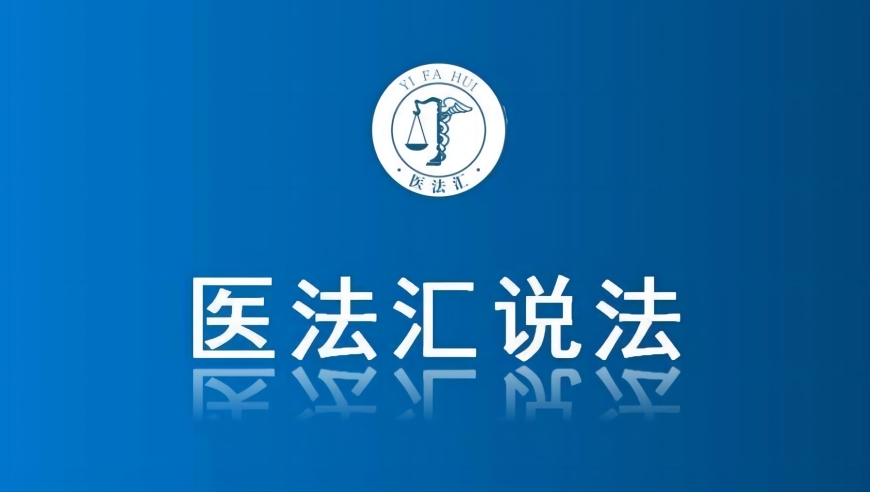 YI FA HUI

医法汇

医法汇说法